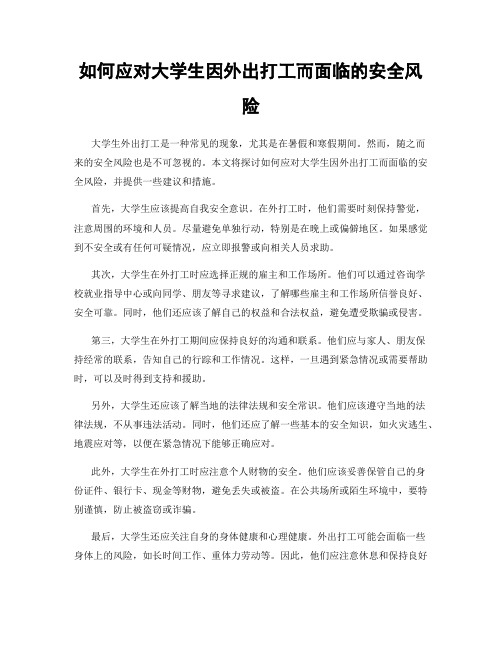 如何应对大学生因外出打工而面临的安全风险

大学生外出打工是一种常见的现象，尤其是在暑假和寒假期间。然而，随之而来的安全风险也是不可忽视的。本文将探讨如何应对大学生因外出打工而面临的安全风险，并提供一些建议和措施。

首先，大学生应该提高自我安全意识。在外打工时，他们需要时刻保持警觉，注意周围的环境和人员。尽量避免单独行动，特别是在晚上或偏僻地区。如果感觉到不安全或有任何可疑情况，应立即报警或向相关人员求助。

其次，大学生在外打工时应选择正规的雇主和工作场所。他们可以通过咨询学校就业指导中心或向同学、朋友等寻求建议，了解哪些雇主和工作场所信誉良好、安全可靠。同时，他们还应该了解自己的权益和合法权益，避免遭受欺骗或侵害。

第三，大学生在外打工期间应保持良好的沟通和联系。他们应与家人、朋友保持经常的联系，告知自己的行踪和工作情况。这样，一旦遇到紧急情况或需要帮助时，可以及时得到支持和援助。

另外，大学生还应该了解当地的法律法规和安全常识。他们应该遵守当地的法律法规，不从事违法活动。同时，他们还应了解一些基本的安全知识，如火灾逃生、地震应对等，以便在紧急情况下能够正确应对。

此外，大学生在外打工时应注意个人财物的安全。他们应该妥善保管自己的身份证件、银行卡、现金等财物，避免丢失或被盗。在公共场所或陌生环境中，要特别谨慎，防止被盗窃或诈骗。

最后，大学生还应关注自身的身体健康和心理健康。外出打工可能会面临一些身体上的风险，如长时间工作、重体力劳动等。因此，他们应注意休息和保持良好